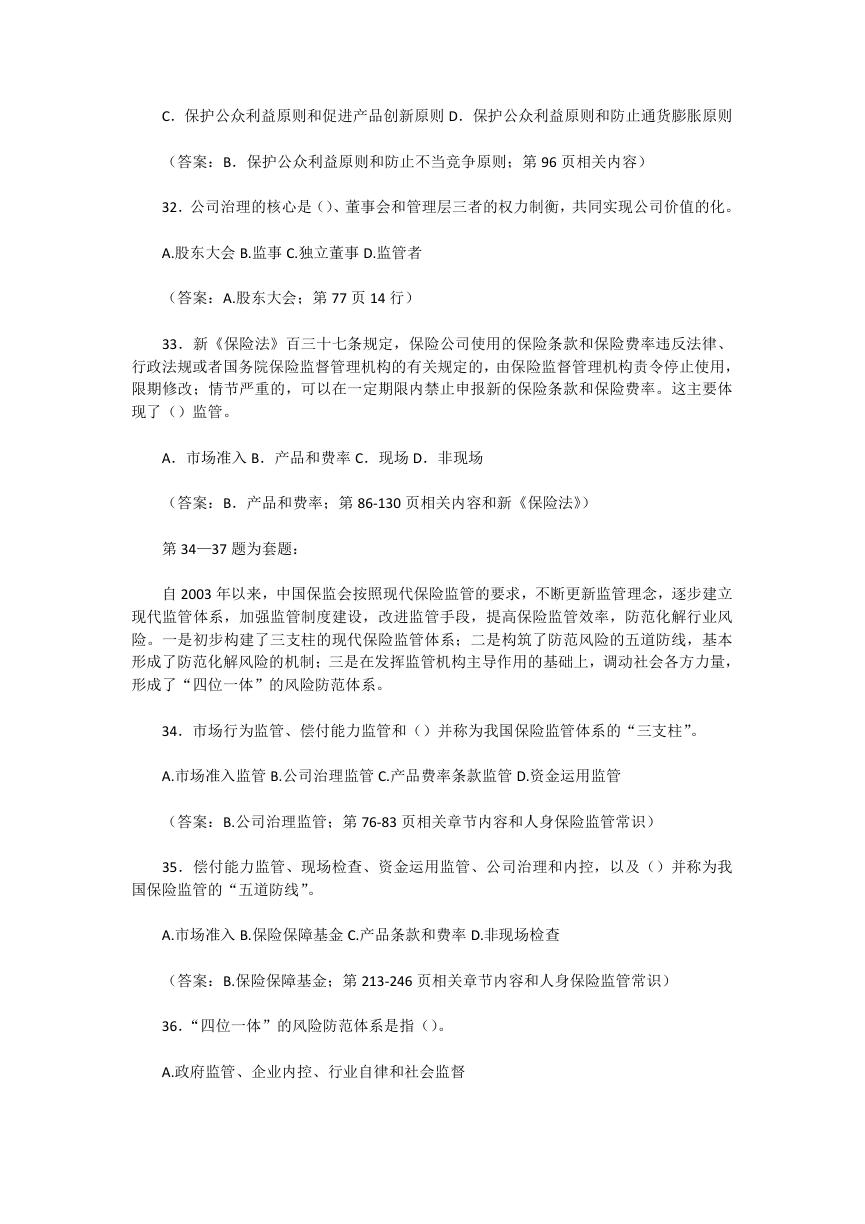 C．保护公众利益原则和促进产品创新原则 D．保护公众利益原则和防止通货膨胀原则

（答案：B．保护公众利益原则和防止不当竞争原则；第 96 页相关内容）

32．公司治理的核心是()、董事会和管理层三者的权力制衡，共同实现公司价值的化。

A.股东大会 B.监事 C.独立董事 D.监管者

（答案：A.股东大会；第 77 页 14 行）

33．新《保险法》百三十七条规定，保险公司使用的保险条款和保险费率违反法律、行政法规或者国务院保险监督管理机构的有关规定的，由保险监督管理机构责令停止使用，限期修改；情节严重的，可以在一定期限内禁止申报新的保险条款和保险费率。这主要体现了（）监管。

A．市场准入 B．产品和费率 C．现场 D．非现场

（答案：B．产品和费率；第 86-130 页相关内容和新《保险法》）

第 34—37 题为套题：

自 2003 年以来，中国保监会按照现代保险监管的要求，不断更新监管理念，逐步建立现代监管体系，加强监管制度建设，改进监管手段，提高保险监管效率，防范化解行业风险。一是初步构建了三支柱的现代保险监管体系；二是构筑了防范风险的五道防线，基本形成了防范化解风险的机制；三是在发挥监管机构主导作用的基础上，调动社会各方力量，形成了“四位一体”的风险防范体系。

34．市场行为监管、偿付能力监管和（）并称为我国保险监管体系的“三支柱”。

A.市场准入监管 B.公司治理监管 C.产品费率条款监管 D.资金运用监管

（答案：B.公司治理监管；第 76-83 页相关章节内容和人身保险监管常识）

35．偿付能力监管、现场检查、资金运用监管、公司治理和内控，以及（）并称为我国保险监管的“五道防线”。

A.市场准入 B.保险保障基金 C.产品条款和费率 D.非现场检查

（答案：B.保险保障基金；第 213-246 页相关章节内容和人身保险监管常识）

36.“四位一体”的风险防范体系是指（）。

A.政府监管、企业内控、行业自律和社会监督